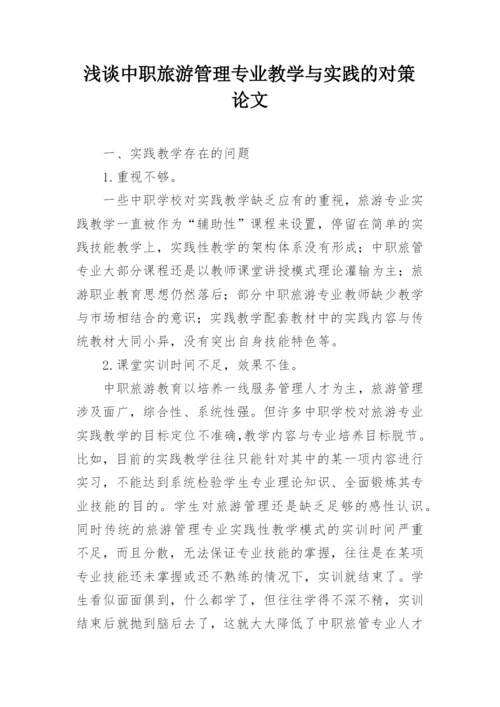 浅谈中职旅游管理专业教学与实践的对策论文

一、实践教学存在的问题

1.重视不够。

一些中职学校对实践教学缺乏应有的重视，旅游专业实践教学一直被作为“辅助性”课程来设置，停留在简单的实践技能教学上，实践性教学的架构体系没有形成；中职旅管专业大部分课程还是以教师课堂讲授模式理论灌输为主；旅游职业教育思想仍然落后；部分中职旅游专业教师缺少教学与市场相结合的意识；实践教学配套教材中的实践内容与传统教材大同小异，没有突出自身技能特色等。

2.课堂实训时间不足，效果不佳。

中职旅游教育以培养一线服务管理人才为主，旅游管理涉及面广，综合性、系统性强。但许多中职学校对旅游专业实践教学的目标定位不准确，教学内容与专业培养目标脱节。比如，目前的实践教学往往只能针对其中的某一项内容进行实习，不能达到系统检验学生专业理论知识、全面锻炼其专业技能的目的。学生对旅游管理还是缺乏足够的感性认识。同时传统的旅游管理专业实践性教学模式的实训时间严重不足，而且分散，无法保证专业技能的掌握，往往是在某项专业技能还未掌握或还不熟练的情况下，实训就结束了。学生看似面面俱到，什么都学了，但往往学得不深不精，实训结束后就抛到脑后去了，这就大大降低了中职旅管专业人才